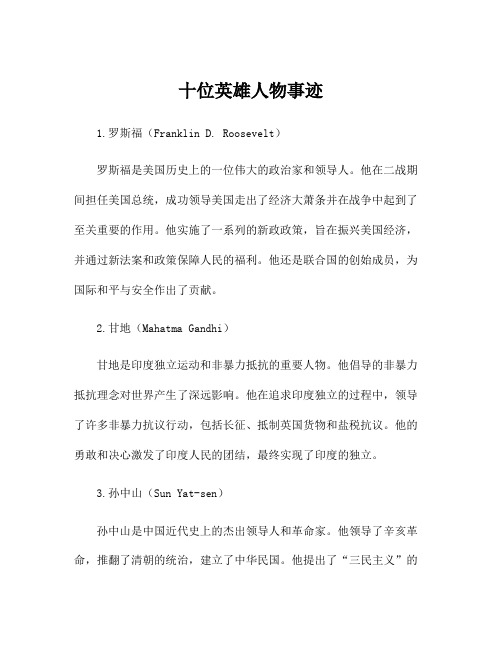 十位英雄人物事迹

1.罗斯福（Franklin D. Roosevelt）

罗斯福是美国历史上的一位伟大的政治家和领导人。他在二战期间担任美国总统，成功领导美国走出了经济大萧条并在战争中起到了至关重要的作用。他实施了一系列的新政政策，旨在振兴美国经济，并通过新法案和政策保障人民的福利。他还是联合国的创始成员，为国际和平与安全作出了贡献。

2.甘地（Mahatma Gandhi）

甘地是印度独立运动和非暴力抵抗的重要人物。他倡导的非暴力抵抗理念对世界产生了深远影响。他在追求印度独立的过程中，领导了许多非暴力抗议行动，包括长征、抵制英国货物和盐税抗议。他的勇敢和决心激发了印度人民的团结，最终实现了印度的独立。

3.孙中山（Sun Yat-sen）

孙中山是中国近代史上的杰出领导人和革命家。他领导了辛亥革命，推翻了清朝的统治，建立了中华民国。他提出了“三民主义”的